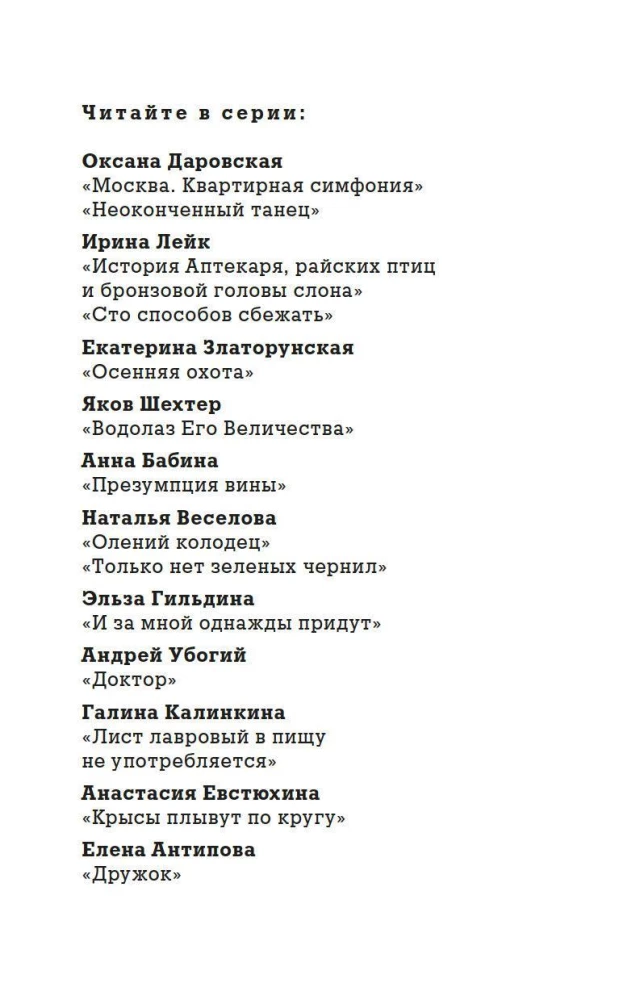 Читайте в серии:

Оксана Даровская
«Москва. Квартирная симфония»
«Неоконченный танец»

Ирина Лейк
«История Аптекаря, райских птиц и бронзовой головы слона»
«Сто способов сбежать»

Екатерина Златорунская
«Осенняя охота»

Яков Шехтер
«Водолаз Его Величества»

Анна Бабина
«Презумпция вины»

Наталья Веселова
«Олений колодец»
«Только нет зеленых чернил»

Эльза Гильдина
«И за мной однажды придут»

Андрей Убогий
«Доктор»

Галина Калинкина
«Лист лавровый в пищу не употребляется»

Анастасия Евстюхина
«Крысы плывут по кругу»

Елена Антипова
«Дружок»